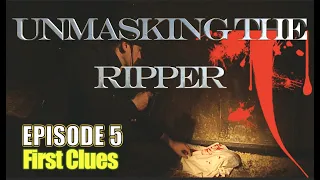 UNMASKING THE RIPPER

EPISODE 5
First Clues